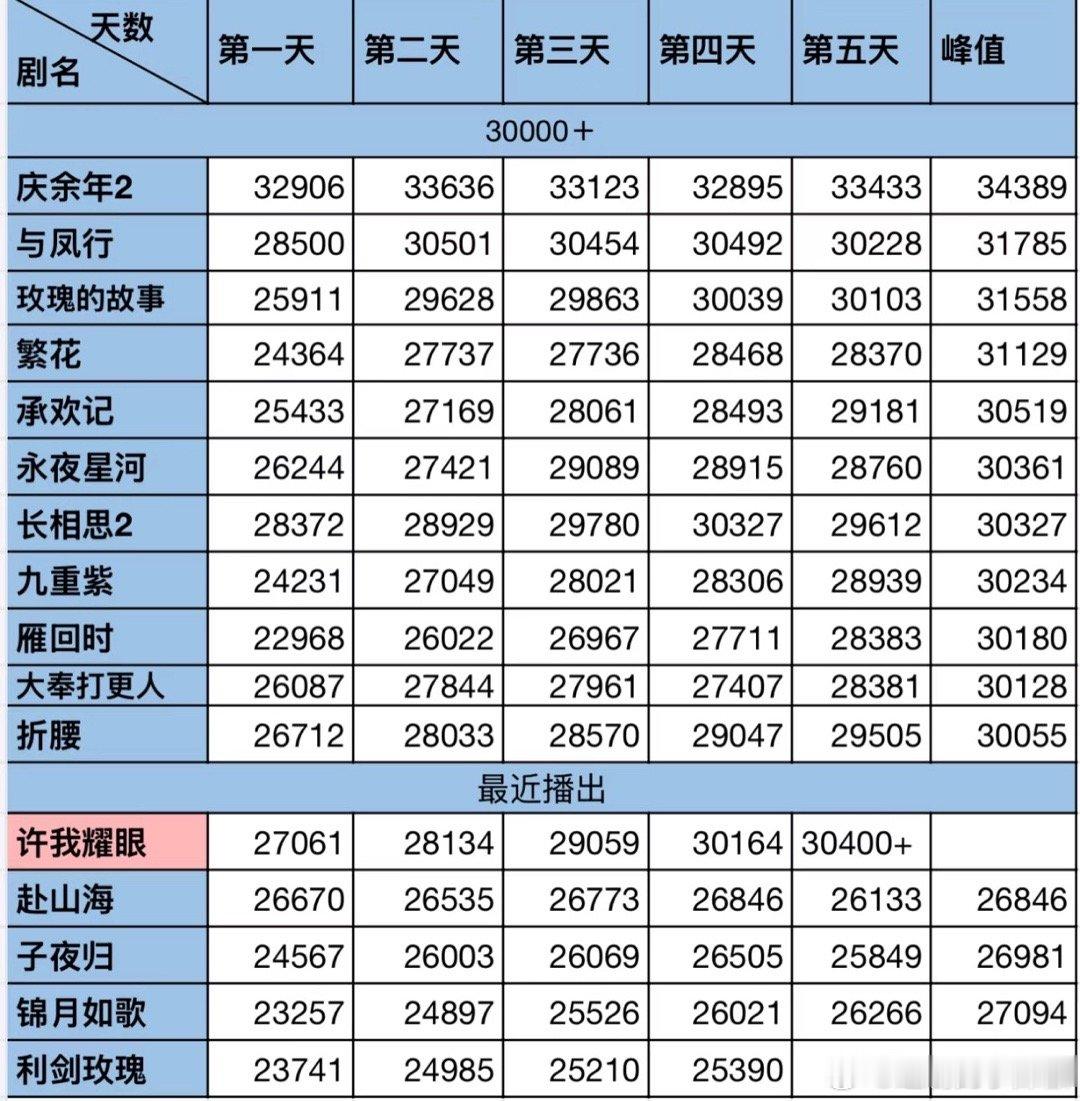 | 天数 剧名 | 第一天 | 第二天 | 第三天 | 第四天 | 第五天 | 峰值 |
|---|---|---|---|---|---|---|
| 30000＋ | | | | | | |
| 庆余年2 | 32906 | 33636 | 33123 | 32895 | 33433 | 34389 |
| 与凤行 | 28500 | 30501 | 30454 | 30492 | 30228 | 31785 |
| 玫瑰的故事 | 25911 | 29628 | 29863 | 30039 | 30103 | 31558 |
| 繁花 | 24364 | 27737 | 27736 | 28468 | 28370 | 31129 |
| 承欢记 | 25433 | 27169 | 28061 | 28493 | 29181 | 30519 |
| 永夜星河 | 26244 | 27421 | 29089 | 28915 | 28760 | 30361 |
| 长相思2 | 28372 | 28929 | 29780 | 30327 | 29612 | 30327 |
| 九重紫 | 24231 | 27049 | 28021 | 28306 | 28939 | 30234 |
| 雁回时 | 22968 | 26022 | 26967 | 27711 | 28383 | 30180 |
| 大奉打更人 | 26087 | 27844 | 27961 | 27407 | 28381 | 30128 |
| 折腰 | 26712 | 28033 | 28570 | 29047 | 29505 | 30055 |
| 最近播出 | | | | | | |
| 许我耀眼 | 27061 | 28134 | 29059 | 30164 | 30400+ | |
| 赴山海 | 26670 | 26535 | 26773 | 26846 | 26133 | 26846 |
| 子夜归 | 24567 | 26003 | 26069 | 26505 | 25849 | 26981 |
| 锦月如歌 | 23257 | 24897 | 25526 | 26021 | 26266 | 27094 |
| 利剑玫瑰 | 23741 | 24985 | 25210 | 25390 | | |